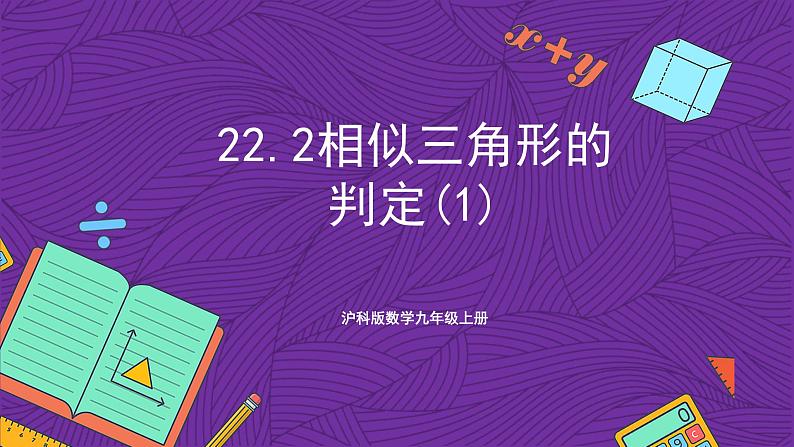 $x+y$

22.2相似三角形的判定(1)

沪科版数学九年级上册